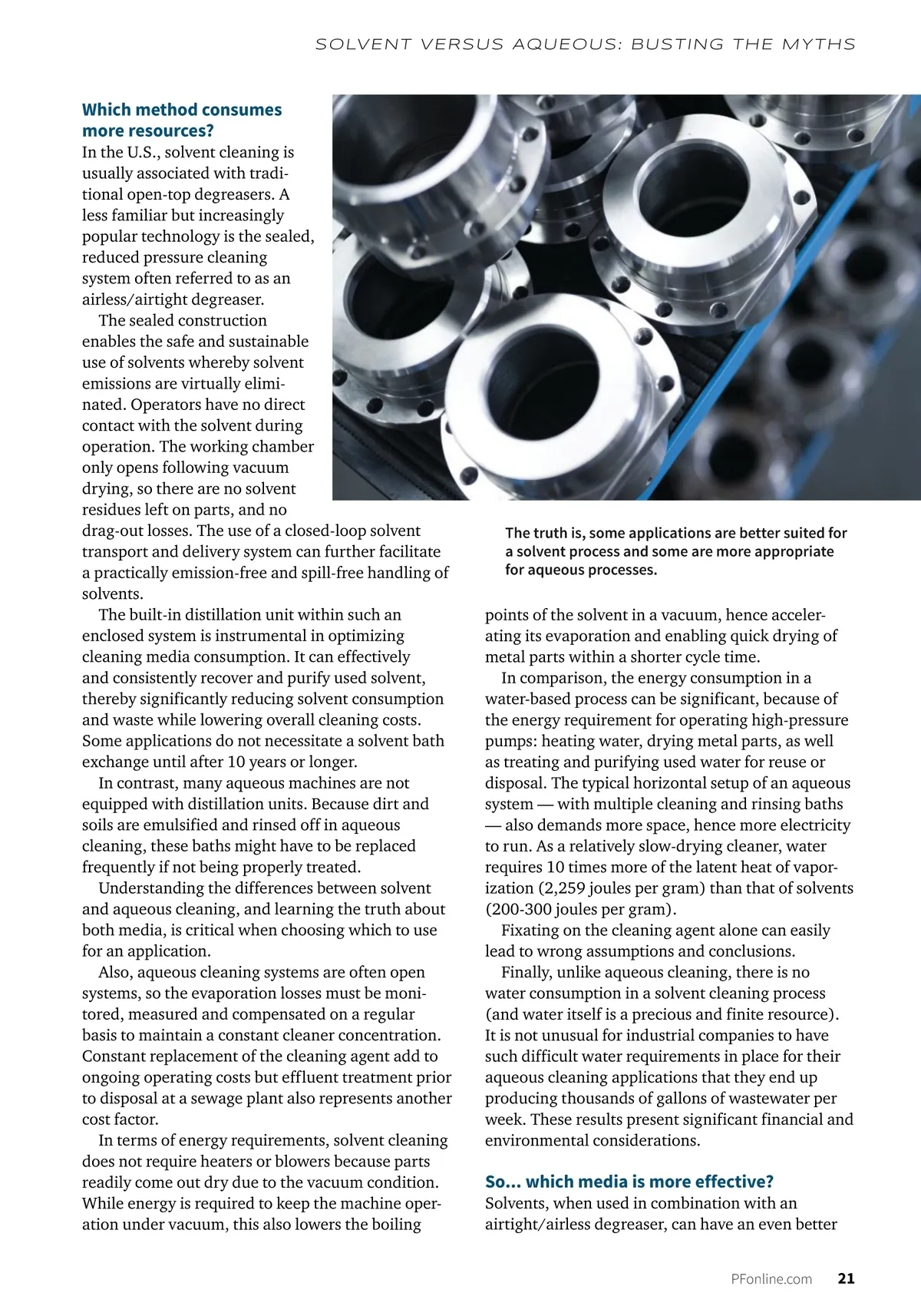 SOLVENT VERSUS AQUEOUS: BUSTING THE MYTHS

Which method consumes more resources?
In the U.S., solvent cleaning is usually associated with traditional open-top degreasers. A less familiar but increasingly popular technology is the sealed, reduced pressure cleaning system often referred to as an airless/airtight degreaser.

The sealed construction enables the safe and sustainable use of solvents whereby solvent emissions are virtually eliminated. Operators have no direct contact with the solvent during operation. The working chamber only opens following vacuum drying, so there are no solvent residues left on parts, and no drag-out losses. The use of a closed-loop solvent transport and delivery system can further facilitate a practically emission-free and spill-free handling of solvents.

The built-in distillation unit within such an enclosed system is instrumental in optimizing cleaning media consumption. It can effectively and consistently recover and purify used solvent, thereby significantly reducing solvent consumption and waste while lowering overall cleaning costs. Some applications do not necessitate a solvent bath exchange until after 10 years or longer.

In contrast, many aqueous machines are not equipped with distillation units. Because dirt and soils are emulsified and rinsed off in aqueous cleaning, these baths might have to be replaced frequently if not being properly treated.

Understanding the differences between solvent and aqueous cleaning, and learning the truth about both media, is critical when choosing which to use for an application.

Also, aqueous cleaning systems are often open systems, so the evaporation losses must be monitored, measured and compensated on a regular basis to maintain a constant cleaner concentration. Constant replacement of the cleaning agent add to ongoing operating costs but effluent treatment prior to disposal at a sewage plant also represents another cost factor.

In terms of energy requirements, solvent cleaning does not require heaters or blowers because parts readily come out dry due to the vacuum condition. While energy is required to keep the machine operation under vacuum, this also lowers the boiling

The truth is, some applications are better suited for a solvent process and some are more appropriate for aqueous processes.

points of the solvent in a vacuum, hence accelerating its evaporation and enabling quick drying of metal parts within a shorter cycle time.

In comparison, the energy consumption in a water-based process can be significant, because of the energy requirement for operating high-pressure pumps: heating water, drying metal parts, as well as treating and purifying used water for reuse or disposal. The typical horizontal setup of an aqueous system — with multiple cleaning and rinsing baths — also demands more space, hence more electricity to run. As a relatively slow-drying cleaner, water requires 10 times more of the latent heat of vaporization (2,259 joules per gram) than that of solvents (200-300 joules per gram).

Fixating on the cleaning agent alone can easily lead to wrong assumptions and conclusions.

Finally, unlike aqueous cleaning, there is no water consumption in a solvent cleaning process (and water itself is a precious and finite resource). It is not unusual for industrial companies to have such difficult water requirements in place for their aqueous cleaning applications that they end up producing thousands of gallons of wastewater per week. These results present significant financial and environmental considerations.

So... which media is more effective?
Solvents, when used in combination with an airtight/airless degreaser, can have an even better

PFonline.com 21